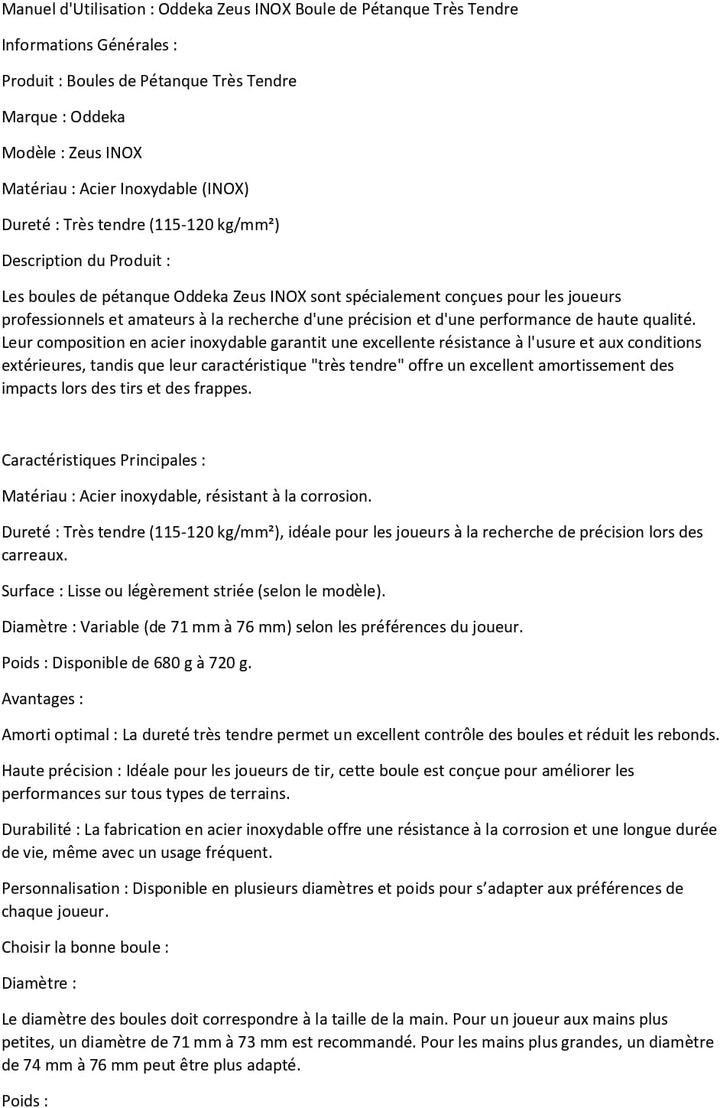 Manuel d'Utilisation : Oddeka Zeus INOX Boule de Pétanque Très Tendre

Informations Générales :

Produit : Boules de Pétanque Très Tendre

Marque : Oddeka

Modèle : Zeus INOX

Matériau : Acier Inoxydable (INOX)

Dureté : Très tendre (115-120 kg/mm²)

Description du Produit :

Les boules de pétanque Oddeka Zeus INOX sont spécialement conçues pour les joueurs professionnels et amateurs à la recherche d'une précision et d'une performance de haute qualité. Leur composition en acier inoxydable garantit une excellente résistance à l'usure et aux conditions extérieures, tandis que leur caractéristique "très tendre" offre un excellent amortissement des impacts lors des tirs et des frappes.

Caractéristiques Principales :

Matériau : Acier inoxydable, résistant à la corrosion.

Dureté : Très tendre (115-120 kg/mm²), idéale pour les joueurs à la recherche de précision lors des carreaux.

Surface : Lisse ou légèrement striée (selon le modèle).

Diamètre : Variable (de 71 mm à 76 mm) selon les préférences du joueur.

Poids : Disponible de 680 g à 720 g.

Avantages :

Amorti optimal : La dureté très tendre permet un excellent contrôle des boules et réduit les rebonds.

Haute précision : Idéale pour les joueurs de tir, cette boule est conçue pour améliorer les performances sur tous types de terrains.

Durabilité : La fabrication en acier inoxydable offre une résistance à la corrosion et une longue durée de vie, même avec un usage fréquent.

Personnalisation : Disponible en plusieurs diamètres et poids pour s'adapter aux préférences de chaque joueur.

Choisir la bonne boule :

Diamètre :

Le diamètre des boules doit correspondre à la taille de la main. Pour un joueur aux mains plus petites, un diamètre de 71 mm à 73 mm est recommandé. Pour les mains plus grandes, un diamètre de 74 mm à 76 mm peut être plus adapté.

Poids :